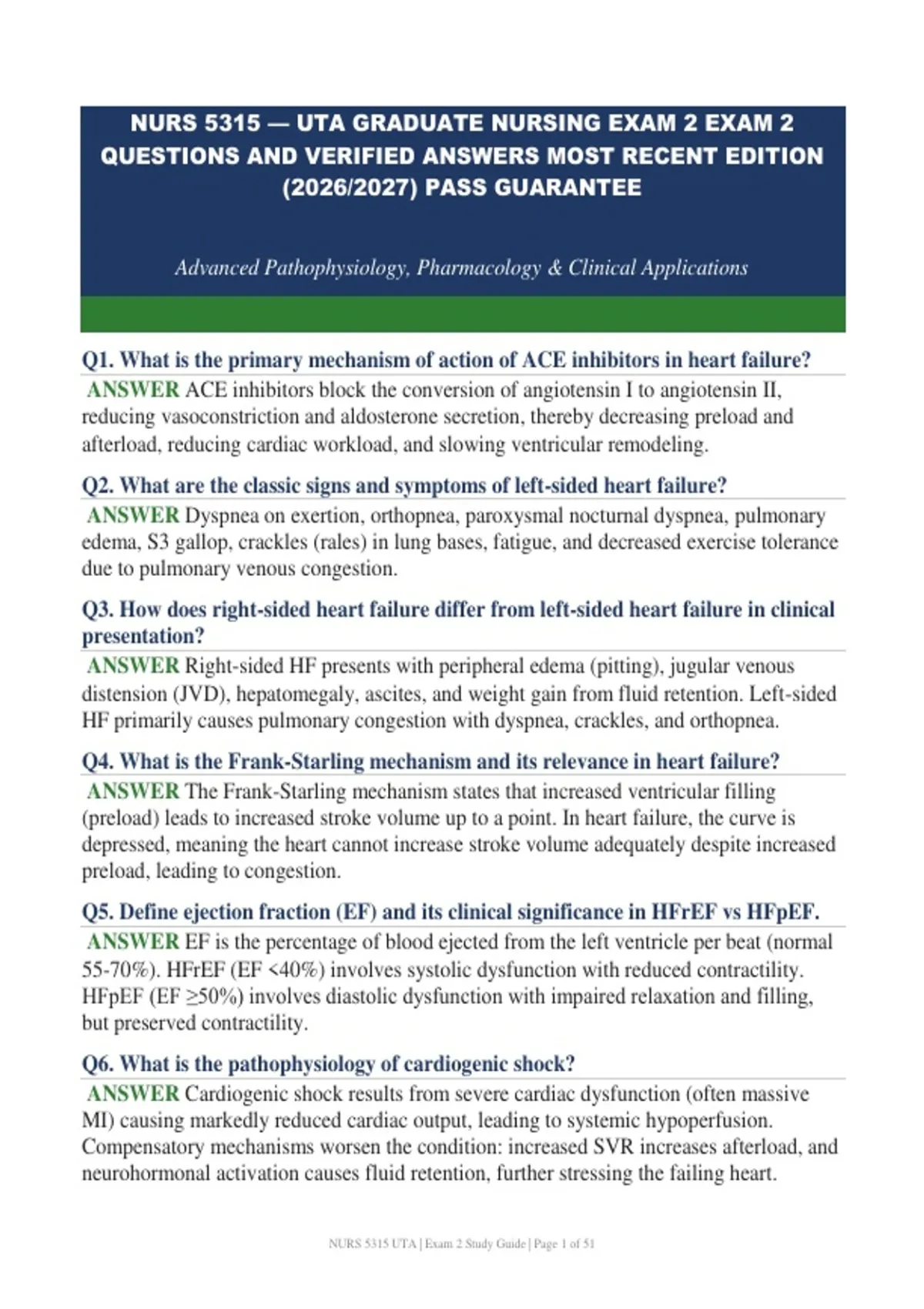 NURS 5315 — UTA GRADUATE NURSING EXAM 2 EXAM 2 QUESTIONS AND VERIFIED ANSWERS MOST RECENT EDITION (2026/2027) PASS GUARANTEE

Advanced Pathophysiology, Pharmacology & Clinical Applications

Q1. What is the primary mechanism of action of ACE inhibitors in heart failure?
ANSWER ACE inhibitors block the conversion of angiotensin I to angiotensin II, reducing vasoconstriction and aldosterone secretion, thereby decreasing preload and afterload, reducing cardiac workload, and slowing ventricular remodeling.

Q2. What are the classic signs and symptoms of left-sided heart failure?
ANSWER Dyspnea on exertion, orthopnea, paroxysmal nocturnal dyspnea, pulmonary edema, S3 gallop, crackles (rales) in lung bases, fatigue, and decreased exercise tolerance due to pulmonary venous congestion.

Q3. How does right-sided heart failure differ from left-sided heart failure in clinical presentation?
ANSWER Right-sided HF presents with peripheral edema (pitting), jugular venous distension (JVD), hepatomegaly, ascites, and weight gain from fluid retention. Left-sided HF primarily causes pulmonary congestion with dyspnea, crackles, and orthopnea.

Q4. What is the Frank-Starling mechanism and its relevance in heart failure?
ANSWER The Frank-Starling mechanism states that increased ventricular filling (preload) leads to increased stroke volume up to a point. In heart failure, the curve is depressed, meaning the heart cannot increase stroke volume adequately despite increased preload, leading to congestion.

Q5. Define ejection fraction (EF) and its clinical significance in HFrEF vs HFpEF.
ANSWER EF is the percentage of blood ejected from the left ventricle per beat (normal 55-70%). HFrEF (EF <40%) involves systolic dysfunction with reduced contractility. HFpEF (EF ≥50%) involves diastolic dysfunction with impaired relaxation and filling, but preserved contractility.

Q6. What is the pathophysiology of cardiogenic shock?
ANSWER Cardiogenic shock results from severe cardiac dysfunction (often massive MI) causing markedly reduced cardiac output, leading to systemic hypoperfusion. Compensatory mechanisms worsen the condition: increased SVR increases afterload, and neurohormonal activation causes fluid retention, further stressing the failing heart.

NURS 5315 UTA | Exam 2 Study Guide | Page 1 of 51